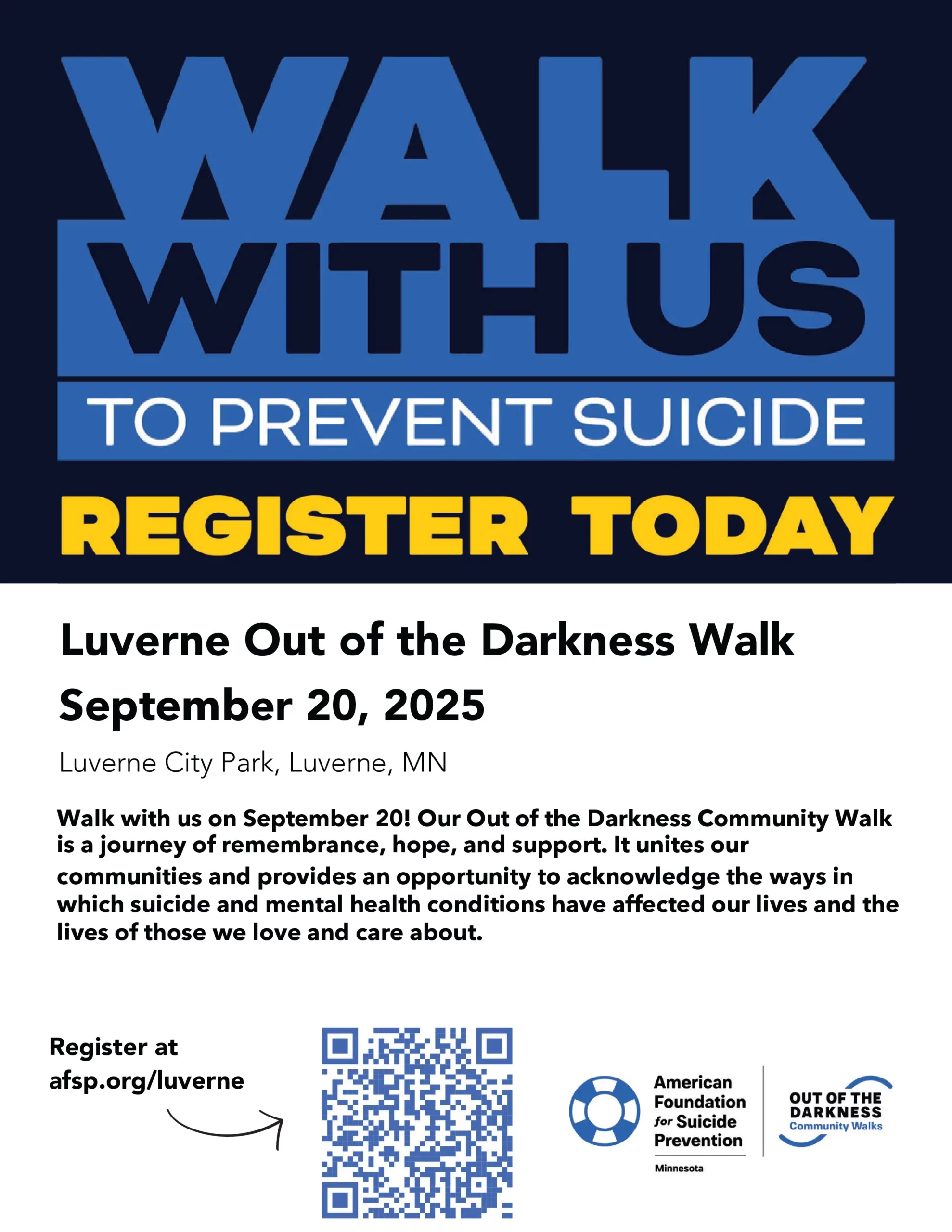 WALK
WITH US
TO PREVENT SUICIDE

REGISTER TODAY

Luverne Out of the Darkness Walk

September 20, 2025

Luverne City Park, Luverne, MN

Walk with us on September 20! Our Out of the Darkness Community Walk is a journey of remembrance, hope, and support. It unites our communities and provides an opportunity to acknowledge the ways in which suicide and mental health conditions have affected our lives and the lives of those we love and care about.

Register at
afsp.org/luverne

American
Foundation
for Suicide
Prevention

Minnesota

OUT OF THE
DARKNESS
Community Walks